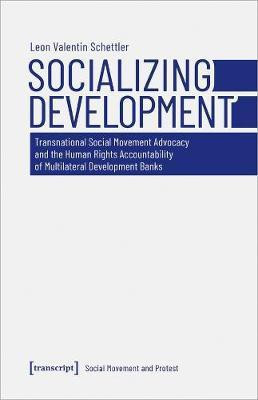 Leon Valentin Schettler

SOCIALIZING DEVELOPMENT

Transnational Social Movement Advocacy and the Human Rights Accountability of Multilateral Development Banks

[transcript] Social Movement and Protest